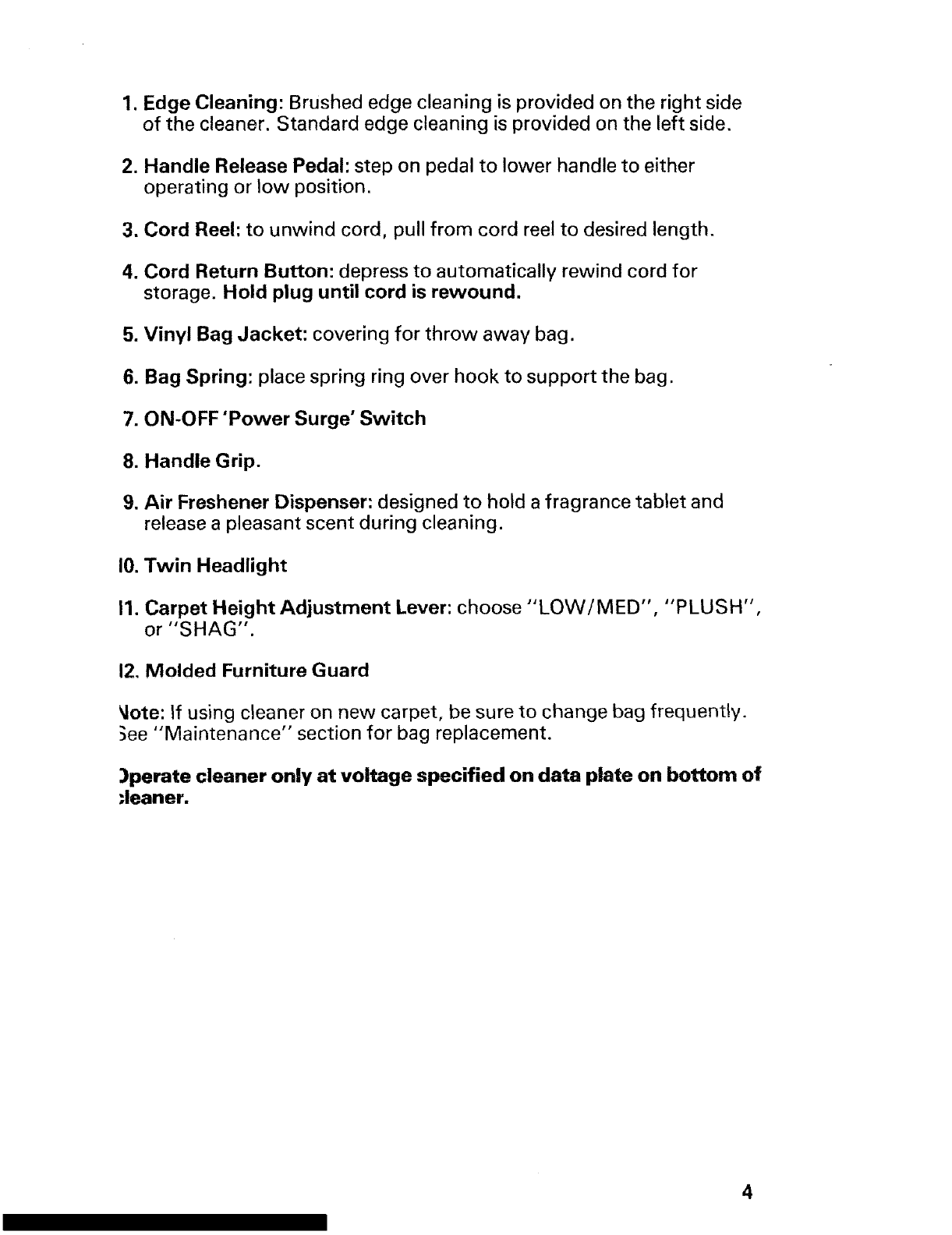 1. Edge Cleaning: Brushed edge cleaning is provided on the right side of the cleaner. Standard edge cleaning is provided on the left side.

2. Handle Release Pedal: step on pedal to lower handle to either operating or low position.

3. Cord Reel: to unwind cord, pull from cord reel to desired length.

4. Cord Return Button: depress to automatically rewind cord for storage. Hold plug until cord is rewound.

5. Vinyl Bag Jacket: covering for throw away bag.

6. Bag Spring: place spring ring over hook to support the bag.

7. ON-OFF 'Power Surge' Switch

8. Handle Grip.

9. Air Freshener Dispenser: designed to hold a fragrance tablet and release a pleasant scent during cleaning.

10. Twin Headlight

11. Carpet Height Adjustment Lever: choose "LOW/MED", "PLUSH", or "SHAG".

12. Molded Furniture Guard

Note: If using cleaner on new carpet, be sure to change bag frequently. See "Maintenance" section for bag replacement.

Operate cleaner only at voltage specified on data plate on bottom of cleaner.

4